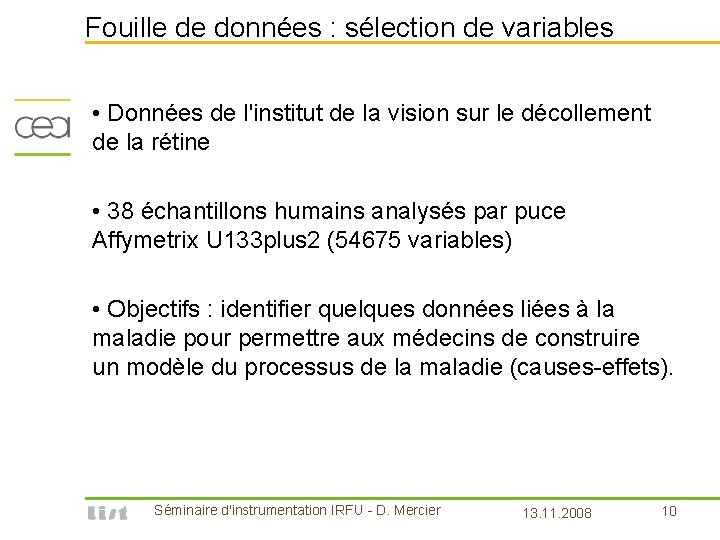 Fouille de données : sélection de variables

cea

• Données de l'institut de la vision sur le décollement de la rétine

• 38 échantillons humains analysés par puce Affymetrix U133plus2 (54675 variables)

• Objectifs : identifier quelques données liées à la maladie pour permettre aux médecins de construire un modèle du processus de la maladie (causes-effets).

list

Séminaire d'instrumentation IRFU - D. Mercier

13.11.2008

10